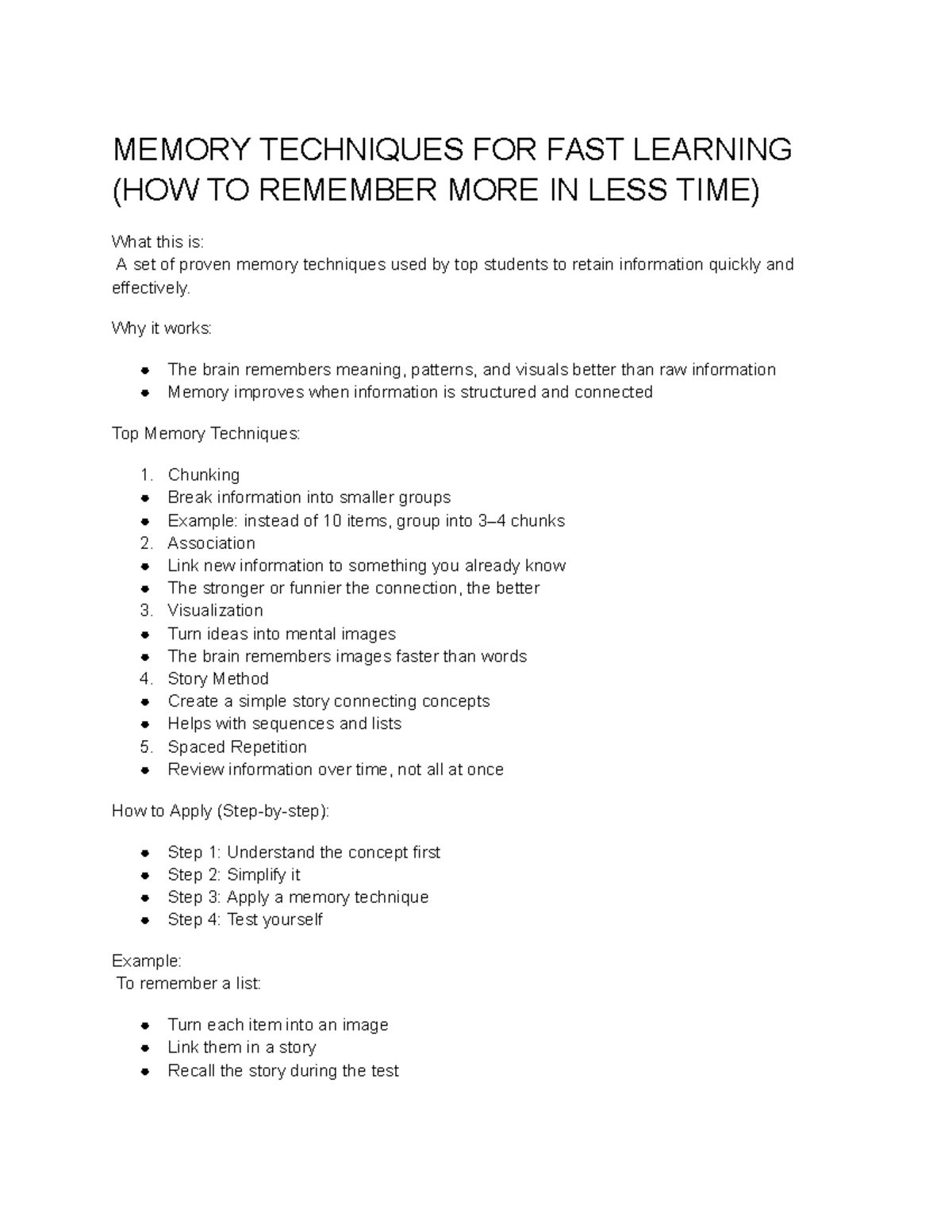 MEMORY TECHNIQUES FOR FAST LEARNING (HOW TO REMEMBER MORE IN LESS TIME)

What this is:
A set of proven memory techniques used by top students to retain information quickly and effectively.

Why it works:

• The brain remembers meaning, patterns, and visuals better than raw information
• Memory improves when information is structured and connected

Top Memory Techniques:

1. Chunking
• Break information into smaller groups
• Example: instead of 10 items, group into 3–4 chunks
2. Association
• Link new information to something you already know
• The stronger or funnier the connection, the better
3. Visualization
• Turn ideas into mental images
• The brain remembers images faster than words
4. Story Method
• Create a simple story connecting concepts
• Helps with sequences and lists
5. Spaced Repetition
• Review information over time, not all at once

How to Apply (Step-by-step):

• Step 1: Understand the concept first
• Step 2: Simplify it
• Step 3: Apply a memory technique
• Step 4: Test yourself

Example:
To remember a list:

• Turn each item into an image
• Link them in a story
• Recall the story during the test